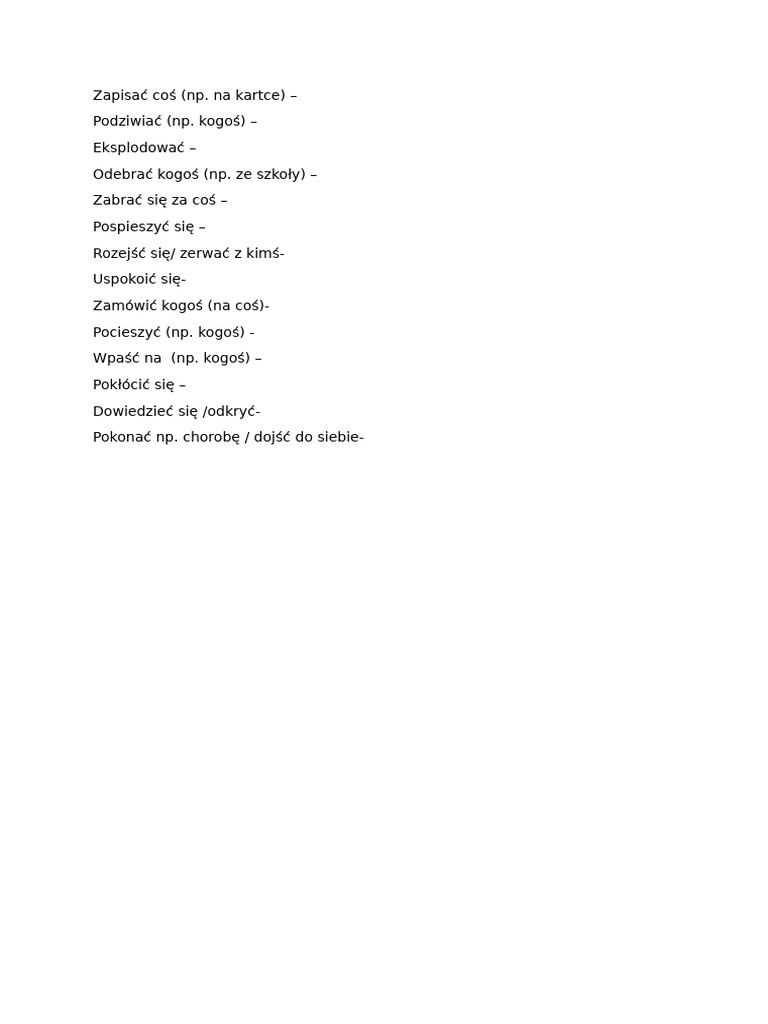 Zapisać coś (np. na kartce) –
Podziwiać (np. kogoś) –
Eksplodować –
Odebrać kogoś (np. ze szkoły) –
Zabrać się za coś –
Pospieszyć się –
Rozejść się/ zerwać z kimś-
Uspokoić się-
Zamówić kogoś (na coś)-
Pocieszyć (np. kogoś) -
Wpaść na (np. kogoś) –
Pokłócić się –
Dowiedzieć się /odkryć-
Pokonać np. chorobę / dojść do siebie-